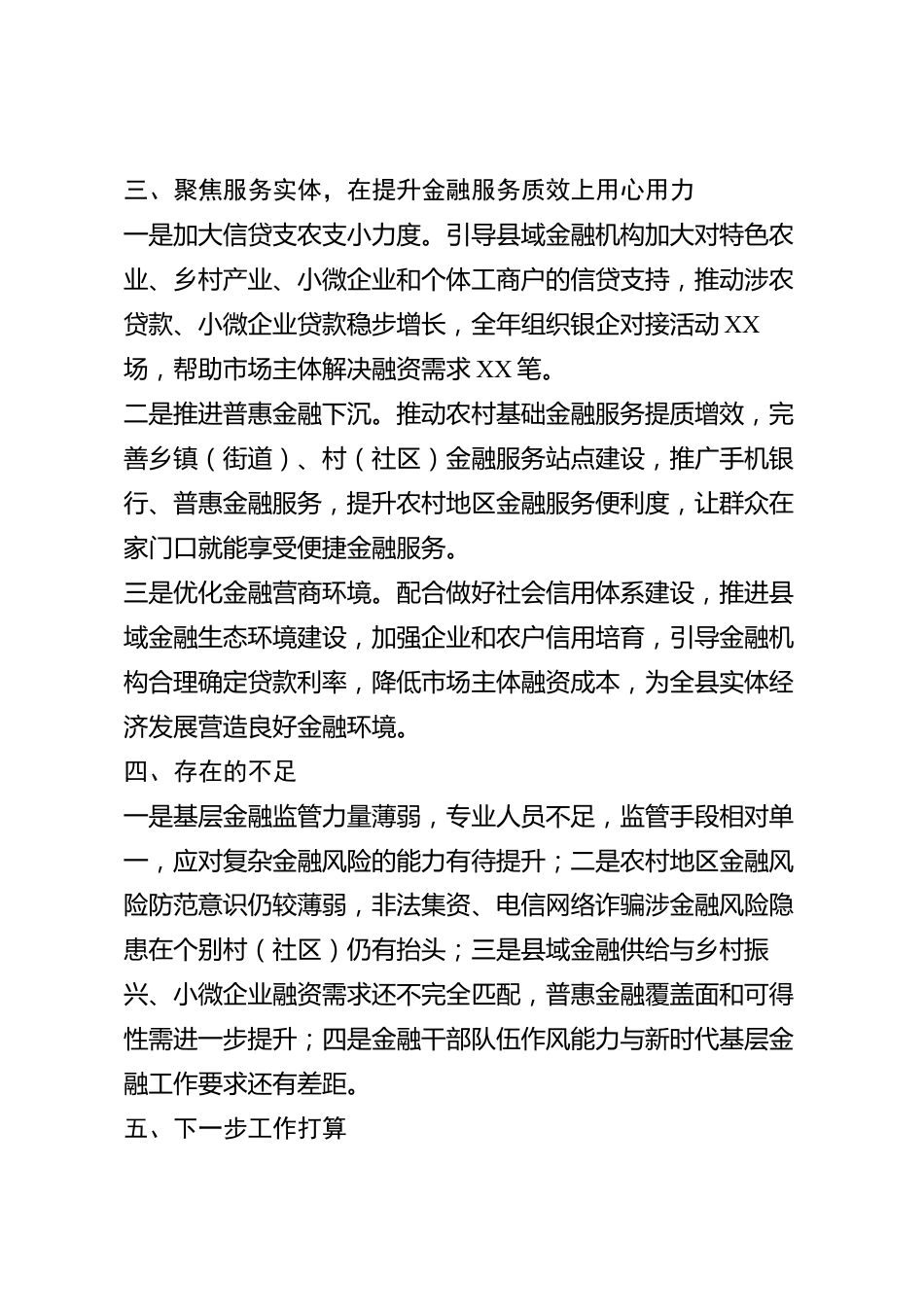 三、聚焦服务实体，在提升金融服务质效上用心用力

一是加大信贷支农支小力度。引导县域金融机构加大对特色农业、乡村产业、小微企业和个体工商户的信贷支持，推动涉农贷款、小微企业贷款稳步增长，全年组织银企对接活动XX场，帮助市场主体解决融资需求XX笔。

二是推进普惠金融下沉。推动农村基础金融服务提质增效，完善乡镇（街道）、村（社区）金融服务站点建设，推广手机银行、普惠金融服务，提升农村地区金融服务便利度，让群众在家门口就能享受便捷金融服务。

三是优化金融营商环境。配合做好社会信用体系建设，推进县域金融生态环境建设，加强企业和农户信用培育，引导金融机构合理确定贷款利率，降低市场主体融资成本，为全县实体经济发展营造良好金融环境。

四、存在的不足

一是基层金融监管力量薄弱，专业人员不足，监管手段相对单一，应对复杂金融风险的能力有待提升；二是农村地区金融风险防范意识仍较薄弱，非法集资、电信网络诈骗涉金融风险隐患在个别村（社区）仍有抬头；三是县域金融供给与乡村振兴、小微企业融资需求还不完全匹配，普惠金融覆盖面和可得性需进一步提升；四是金融干部队伍作风能力与新时代基层金融工作要求还有差距。

五、下一步工作打算